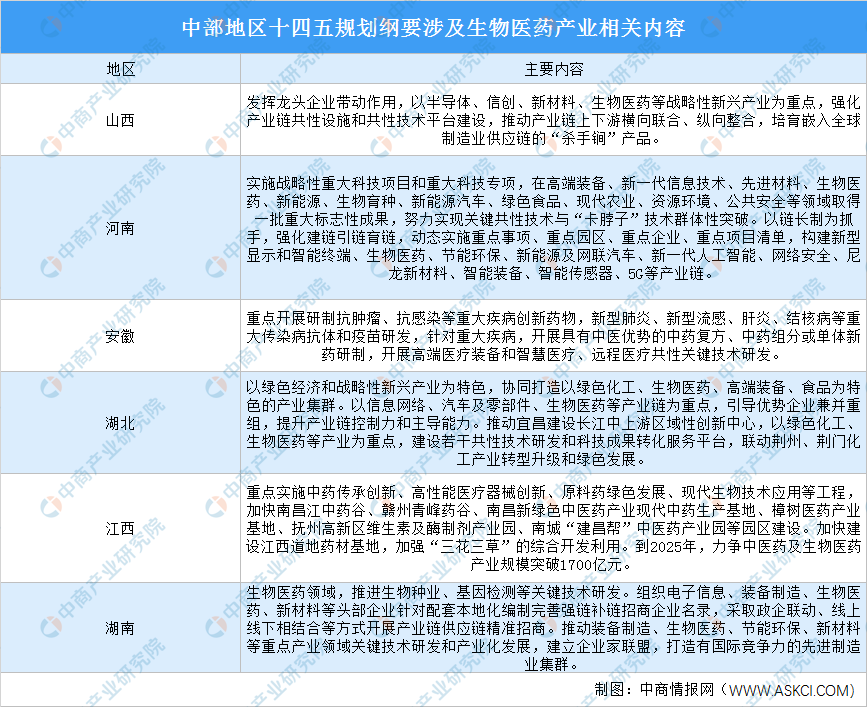 中部地区十四五规划纲要涉及生物医药产业相关内容

| 地区 | 主要内容 |
|---|---|
| 山西 | 发挥龙头企业带动作用，以半导体、信创、新材料、生物医药等战略性新兴产业为重点，强化产业链共性设施和共性技术平台建设，推动产业链上下游横向联合、纵向整合，培育嵌入全球制造业供应链的“杀手锏”产品。 |
| 河南 | 实施战略性重大科技项目和重大科技专项，在高端装备、新一代信息技术、先进材料、生物医药、新能源、生物育种、新能源汽车、绿色食品、现代农业、资源环境、公共安全等领域取得一批重大标志性成果，努力实现关键共性技术与“卡脖子”技术群体性突破。以链长制为抓手，强化建链引链育链，动态实施重点事项、重点园区、重点企业、重点项目清单，构建新型显示和智能终端、生物医药、节能环保、新能源及网联汽车、新一代人工智能、网络安全、尼龙新材料、智能装备、智能传感器、5G等产业链。 |
| 安徽 | 重点开展研制抗肿瘤、抗感染等重大疾病创新药物，新型肺炎、新型流感、肝炎、结核病等重大传染病抗体和疫苗研发，针对重大疾病，开展具有中医优势的中药复方、中药组分或单体新药研制，开展高端医疗装备和智慧医疗、远程医疗共性关键技术研发。 |
| 湖北 | 以绿色经济和战略性新兴产业为特色，协同打造以绿色化工、生物医药、高端装备、食品为特色的产业集群。以信息网络、汽车及零部件、生物医药等产业链为重点，引导优势企业兼并重组，提升产业链控制力和主导能力。推动宜昌建设长江中上游区域性创新中心，以绿色化工、生物医药等产业为重点，建设若干共性技术研发和科技成果转化服务平台，联动荆州、荆门化工产业转型升级和绿色发展。 |
| 江西 | 重点实施中药传承创新、高性能医疗器械创新、原料药绿色发展、现代生物技术应用等工程，加快南昌江中药谷、赣州青峰药谷、南昌新绿色中医药产业现代中药生产基地、樟树医药产业基地、抚州高新区维生素及酶制剂产业园、南城“建昌帮”中医药产业园等园区建设。加快建设江西道地药材基地，加强“三花三草”的综合开发利用。到2025年，力争中医药及生物医药产业规模突破1700亿元。 |
| 湖南 | 生物医药领域，推进生物种业、基因检测等关键技术研发。组织电子信息、装备制造、生物医药、新材料等头部企业针对配套本地化编制完善强链补链招商企业名录，采取政企联动、线上线下相结合等方式开展产业链供应链精准招商。推动装备制造、生物医药、节能环保、新材料等重点产业领域关键技术研发和产业化发展，建立企业家联盟，打造有国际竞争力的先进制造业集群。 |

制图：中商情报网（WWW.ASKCI.COM）

中商产业研究院